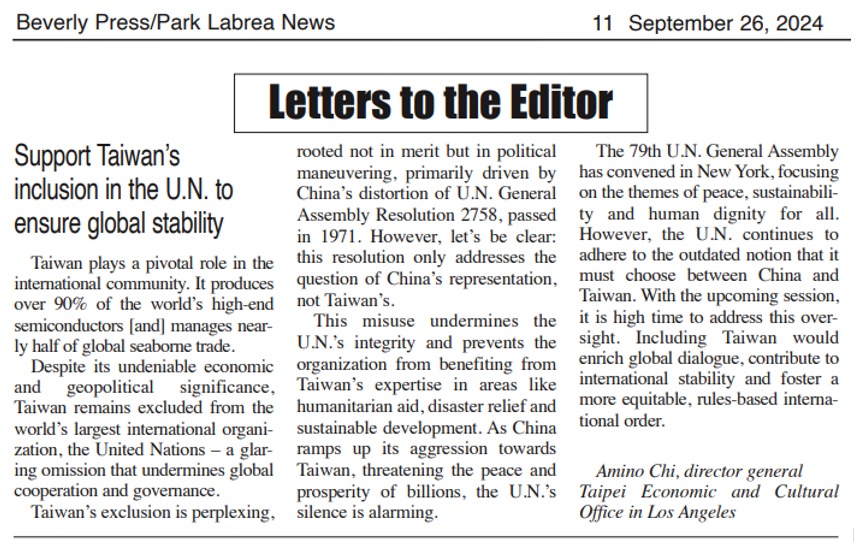 Beverly Press/Park Labrea News 11 September 26, 2024

Letters to the Editor

Support Taiwan's inclusion in the U.N. to ensure global stability

Taiwan plays a pivotal role in the international community. It produces over 90% of the world's high-end semiconductors [and] manages nearly half of global seaborne trade.

Despite its undeniable economic and geopolitical significance, Taiwan remains excluded from the world's largest international organization, the United Nations – a glaring omission that undermines global cooperation and governance.

Taiwan's exclusion is perplexing, rooted not in merit but in political maneuvering, primarily driven by China's distortion of U.N. General Assembly Resolution 2758, passed in 1971. However, let's be clear: this resolution only addresses the question of China's representation, not Taiwan's.

This misuse undermines the U.N.'s integrity and prevents the organization from benefiting from Taiwan's expertise in areas like humanitarian aid, disaster relief and sustainable development. As China ramps up its aggression towards Taiwan, threatening the peace and prosperity of billions, the U.N.'s silence is alarming.

The 79th U.N. General Assembly has convened in New York, focusing on the themes of peace, sustainability and human dignity for all. However, the U.N. continues to adhere to the outdated notion that it must choose between China and Taiwan. With the upcoming session, it is high time to address this oversight. Including Taiwan would enrich global dialogue, contribute to international stability and foster a more equitable, rules-based international order.

Amino Chi, director general Taipei Economic and Cultural Office in Los Angeles